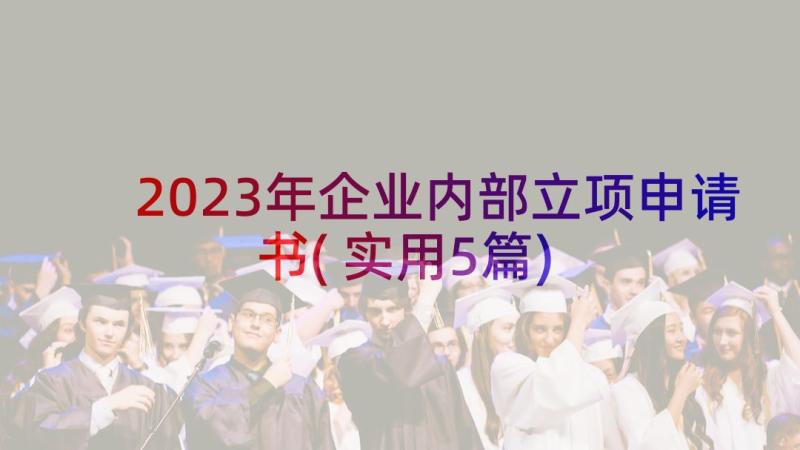 2023年企业内部立项申请书(实用5篇)